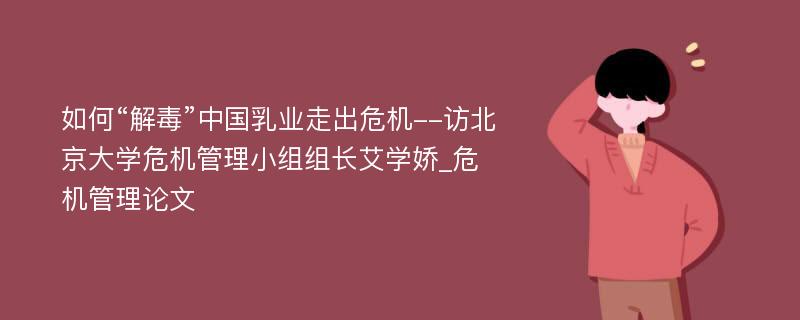 如何“解毒”中国乳业走出危机--访北京大学危机管理小组组长艾学娇_危机管理论文